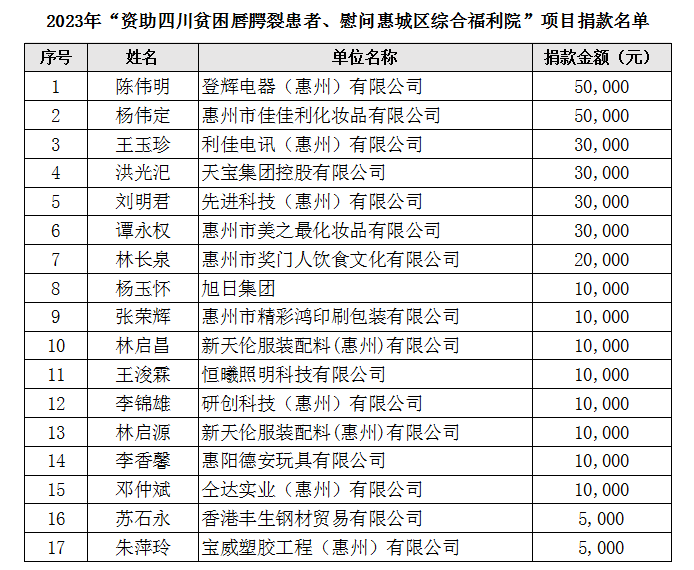 2023年“资助四川贫困唇腭裂患者、慰问惠城区综合福利院”项目捐款名单

| 序号 | 姓名 | 单位名称 | 捐款金额（元） |
|---|---|---|---|
| 1 | 陈伟明 | 登辉电器（惠州）有限公司 | 50,000 |
| 2 | 杨伟定 | 惠州市佳佳利化妆品有限公司 | 50,000 |
| 3 | 王玉珍 | 利佳电讯（惠州）有限公司 | 30,000 |
| 4 | 洪光汜 | 天宝集团控股有限公司 | 30,000 |
| 5 | 刘明君 | 先进科技（惠州）有限公司 | 30,000 |
| 6 | 谭永权 | 惠州市美之最化妆品有限公司 | 30,000 |
| 7 | 林长泉 | 惠州市奖门人饮食文化有限公司 | 20,000 |
| 8 | 杨玉怀 | 旭日集团 | 10,000 |
| 9 | 张荣辉 | 惠州市精彩鸿印刷包装有限公司 | 10,000 |
| 10 | 林启昌 | 新天伦服装配料(惠州)有限公司 | 10,000 |
| 11 | 王浚霖 | 恒曦照明科技有限公司 | 10,000 |
| 12 | 李锦雄 | 研创科技（惠州）有限公司 | 10,000 |
| 13 | 林启源 | 新天伦服装配料(惠州)有限公司 | 10,000 |
| 14 | 李香馨 | 惠阳德安玩具有限公司 | 10,000 |
| 15 | 邓仲斌 | 仝达实业（惠州）有限公司 | 10,000 |
| 16 | 苏石永 | 香港丰生钢材贸易有限公司 | 5,000 |
| 17 | 朱萍玲 | 宝威塑胶工程（惠州）有限公司 | 5,000 |